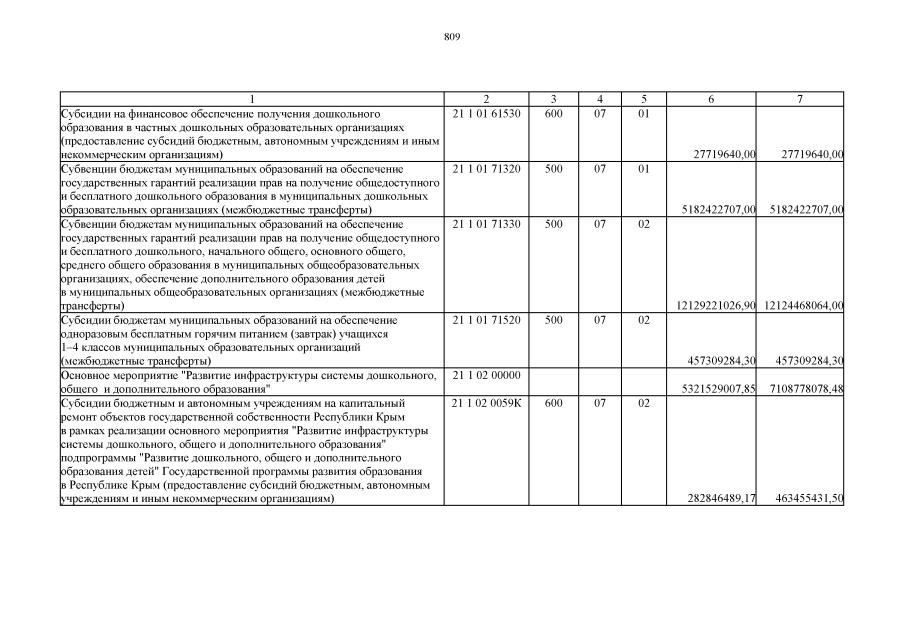 809

| 1 | 2 | 3 | 4 | 5 | 6 | 7 |
|---|---|---|---|---|---|---|
| Субсидии на финансовое обеспечение получения дошкольного образования в частных дошкольных образовательных организациях (предоставление субсидий бюджетным, автономным учреждениям и иным некоммерческим организациям) | 21 1 01 61530 | 600 | 07 | 01 | 27719640,00 | 27719640,00 |
| Субвенции бюджетам муниципальных образований на обеспечение государственных гарантий реализации прав на получение общедоступного и бесплатного дошкольного образования в муниципальных дошкольных образовательных организациях (межбюджетные трансферты) | 21 1 01 71320 | 500 | 07 | 01 | 5182422707,00 | 5182422707,00 |
| Субвенции бюджетам муниципальных образований на обеспечение государственных гарантий реализации прав на получение общедоступного и бесплатного дошкольного, начального общего, основного общего, среднего общего образования в муниципальных общеобразовательных организациях, обеспечение дополнительного образования детей в муниципальных общеобразовательных организациях (межбюджетные трансферты) | 21 1 01 71330 | 500 | 07 | 02 | 12129221026,90 | 12124468064,00 |
| Субсидии бюджетам муниципальных образований на обеспечение одноразовым бесплатным горячим питанием (завтрак) учащихся 1–4 классов муниципальных образовательных организаций (межбюджетные трансферты) | 21 1 01 71520 | 500 | 07 | 02 | 457309284,30 | 457309284,30 |
| Основное мероприятие "Развитие инфраструктуры системы дошкольного, общего и дополнительного образования" | 21 1 02 00000 | | | | 5321529007,85 | 7108778078,48 |
| Субсидии бюджетным и автономным учреждениям на капитальный ремонт объектов государственной собственности Республики Крым в рамках реализации основного мероприятия "Развитие инфраструктуры системы дошкольного, общего и дополнительного образования" подпрограммы "Развитие дошкольного, общего и дополнительного образования детей" Государственной программы развития образования в Республике Крым (предоставление субсидий бюджетным, автономным учреждениям и иным некоммерческим организациям) | 21 1 02 0059К | 600 | 07 | 02 | 282846489,17 | 463455431,50 |